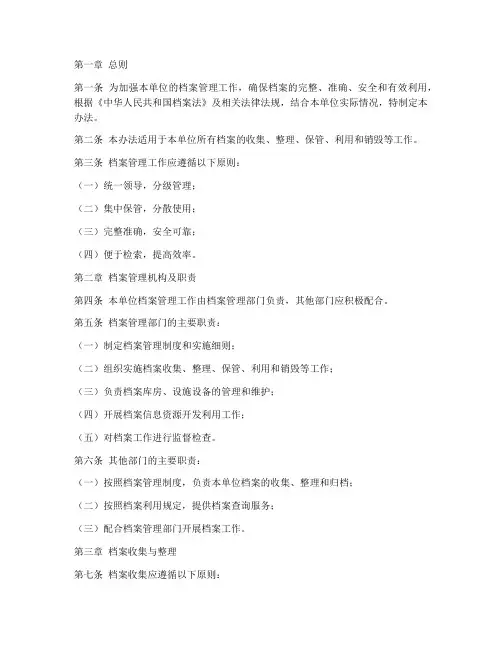 第一章 总则

第一条 为加强本单位的档案管理工作，确保档案的完整、准确、安全和有效利用，根据《中华人民共和国档案法》及相关法律法规，结合本单位实际情况，特制定本办法。

第二条 本办法适用于本单位所有档案的收集、整理、保管、利用和销毁等工作。

第三条 档案管理工作应遵循以下原则：

（一）统一领导，分级管理；

（二）集中保管，分散使用；

（三）完整准确，安全可靠；

（四）便于检索，提高效率。

第二章 档案管理机构及职责

第四条 本单位档案管理工作由档案管理部门负责，其他部门应积极配合。

第五条 档案管理部门的主要职责：

（一）制定档案管理制度和实施细则；

（二）组织实施档案收集、整理、保管、利用和销毁等工作；

（三）负责档案库房、设施设备的管理和维护；

（四）开展档案信息资源开发利用工作；

（五）对档案工作进行监督检查。

第六条 其他部门的主要职责：

（一）按照档案管理制度，负责本单位档案的收集、整理和归档；

（二）按照档案利用规定，提供档案查询服务；

（三）配合档案管理部门开展档案工作。

第三章 档案收集与整理

第七条 档案收集应遵循以下原则：